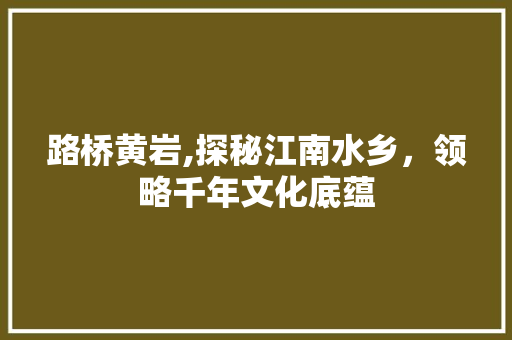 路桥黄岩,探秘江南水乡，领略千年文化底蕴